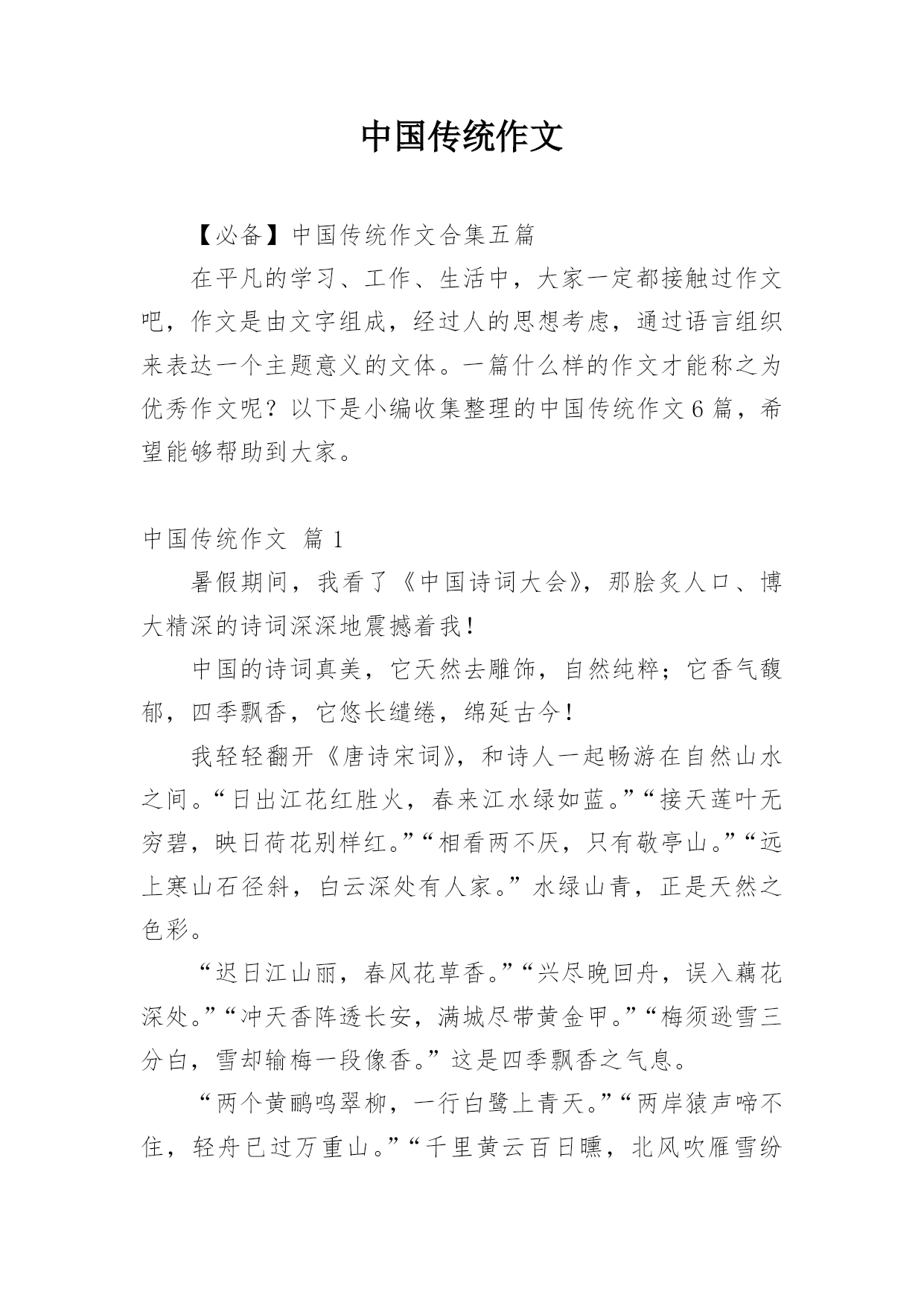 中国传统作文

【必备】中国传统作文合集五篇

在平凡的学习、工作、生活中，大家一定都接触过作文吧，作文是由文字组成，经过人的思想考虑，通过语言组织来表达一个主题意义的文体。一篇什么样的作文才能称之为优秀作文呢？以下是小编收集整理的中国传统作文6篇，希望能够帮助到大家。

中国传统作文 篇1

暑假期间，我看了《中国诗词大会》，那脍炙人口、博大精深的诗词深深地震撼着我！

中国的诗词真美，它天然去雕饰，自然纯粹；它香气馥郁，四季飘香，它悠长缱绻，绵延古今！

我轻轻翻开《唐诗宋词》，和诗人一起畅游在自然山水之间。“日出江花红胜火，春来江水绿如蓝。”“接天莲叶无穷碧，映日荷花别样红。”“相看两不厌，只有敬亭山。”“远上寒山石径斜，白云深处有人家。”水绿山青，正是天然之色彩。

“迟日江山丽，春风花草香。”“兴尽晚回舟，误入藕花深处。”“冲天香阵透长安，满城尽带黄金甲。”“梅须逊雪三分白，雪却输梅一段像香。”这是四季飘香之气息。

“两个黄鹂鸣翠柳，一行白鹭上青天。”“两岸猿声啼不住，轻舟已过万重山。”“千里黄云百日曛，北风吹雁雪纷